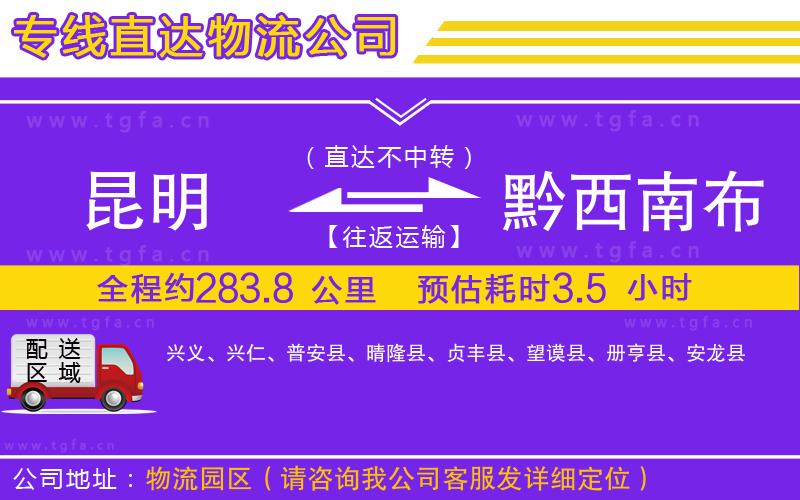 专线直达物流公司

www.tgfa.cn www.tgfa.cn

（直达不中转）

昆明 黔西南布

【往返运输】

www.tgfa.cn www.tgfa.cn

全程约283.8 公里 预估耗时3.5 小时

www.tgfa.cn www.tgfa.cn

配送区域

兴义、兴仁、普安县、晴隆县、贞丰县、望谟县、册亨县、安龙县

www.tgfa.cn

公司地址：物流园区（请咨询我公司客服发详细定位）